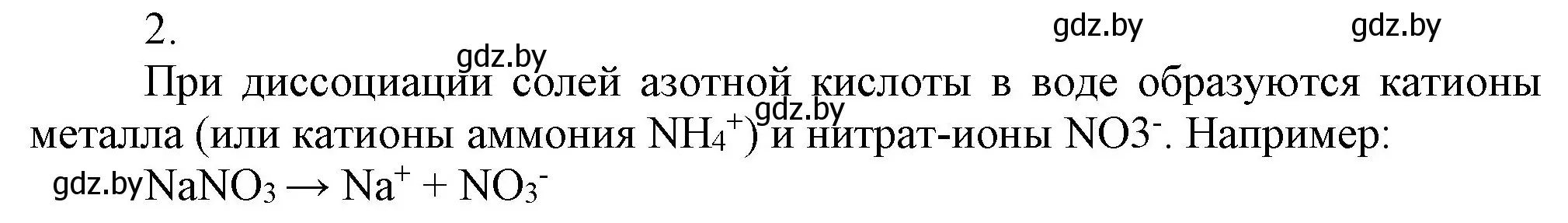 2.

gdz.by gdz.by

gdz.by

При диссоциации солей азотной кислоты в воде образуются катионы металла (или катионы аммония $NH_4^+$) и нитрат-ионы $NO3^-$. Например:

gdz.by

gdz.by $NaNO_3 \rightarrow Na^+ + NO_3^-$